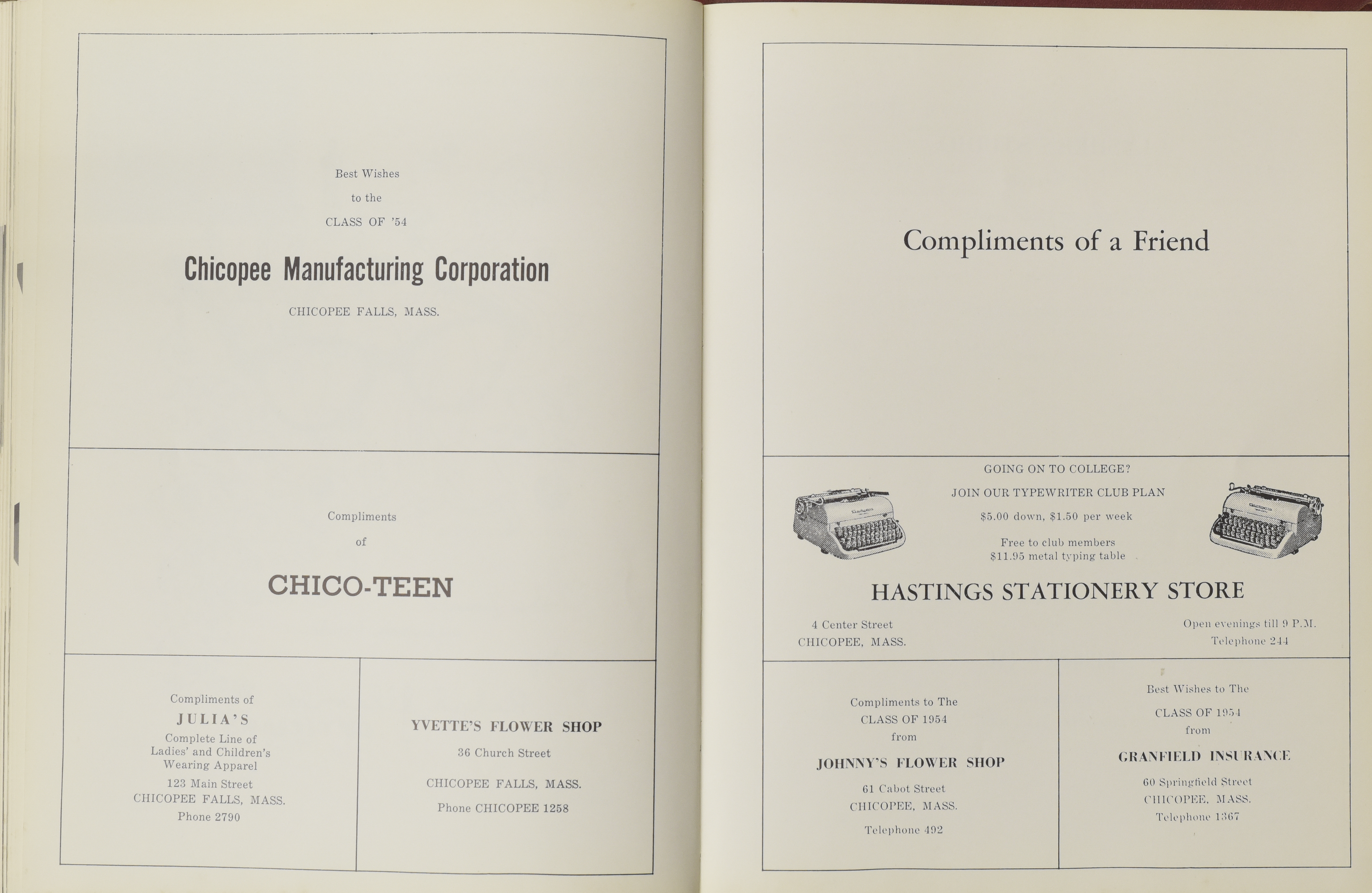 Best Wishes

to the

CLASS OF '54

Chicopee Manufacturing Corporation

CHICOPEE FALLS, MASS.

Compliments

of

CHICO-TEEN

Compliments of

JULIA'S

Complete Line of Ladies' and Children's Wearing Apparel

123 Main Street
CHICOPEE FALLS, MASS.
Phone 2790

YVETTE'S FLOWER SHOP

36 Church Street

CHICOPEE FALLS, MASS.

Phone CHICOPEE 1258

Compliments of a Friend

GOING ON TO COLLEGE?

JOIN OUR TYPEWRITER CLUB PLAN

\$5.00 down, \$1.50 per week

Free to club members
\$11.95 metal typing table

HASTINGS STATIONERY STORE

4 Center Street
CHICOPEE, MASS.

Open evenings till 9 P.M.
Telephone 244

Compliments to The
CLASS OF 1954
from

JOHNNY'S FLOWER SHOP

61 Cabot Street
CHICOPEE, MASS.

Telephone 492

Best Wishes to The

CLASS OF 1954
from

GRANFIELD INSURANCE

60 Springfield Street
CHICOPEE, MASS.
Telephone 1367